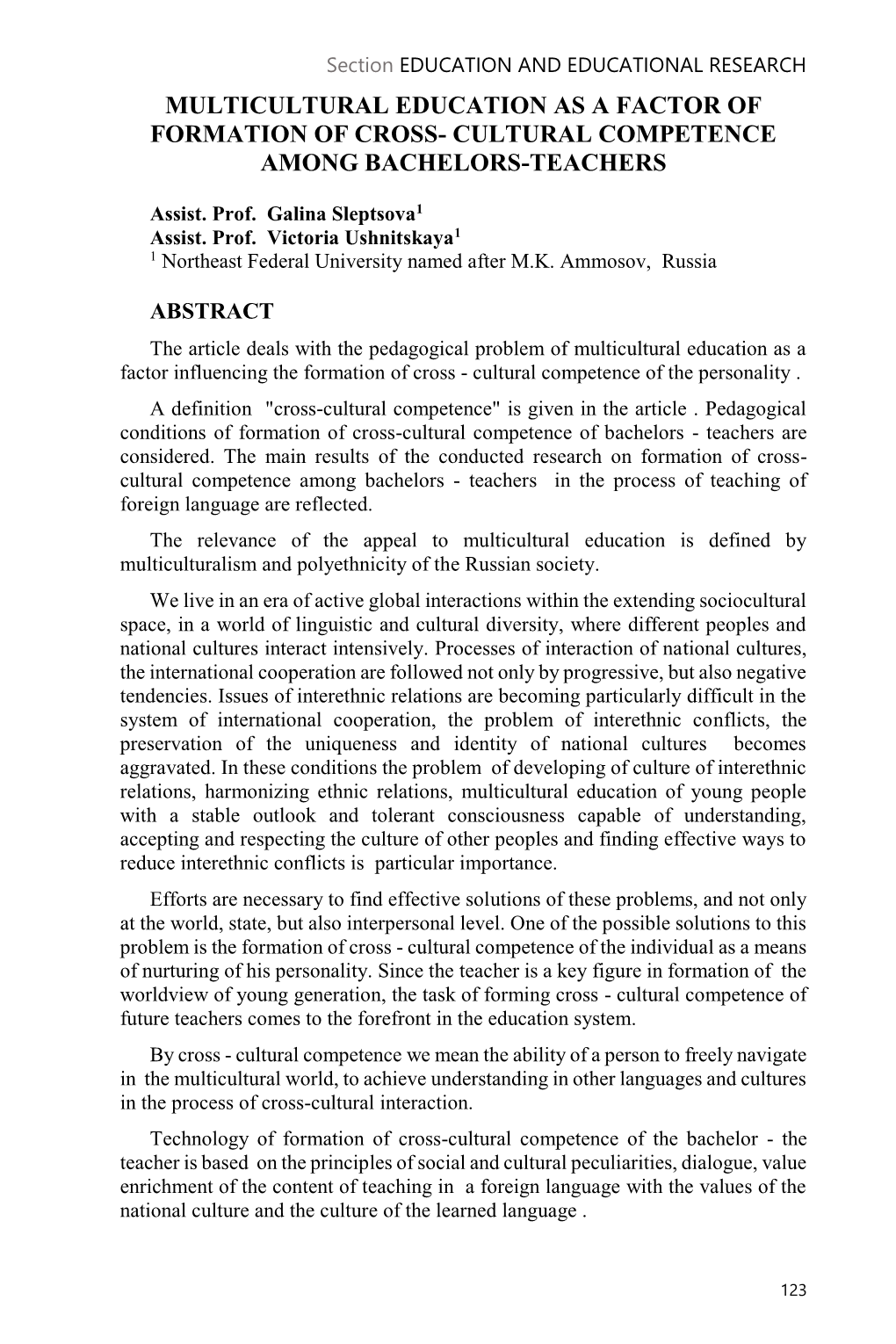 Section EDUCATION AND EDUCATIONAL RESEARCH

MULTICULTURAL EDUCATION AS A FACTOR OF FORMATION OF CROSS- CULTURAL COMPETENCE AMONG BACHELORS-TEACHERS

Assist. Prof. Galina Sleptsova$^1$
Assist. Prof. Victoria Ushnitskaya$^1$
$^1$ Northeast Federal University named after M.K. Ammosov, Russia

ABSTRACT

The article deals with the pedagogical problem of multicultural education as a factor influencing the formation of cross - cultural competence of the personality .

A definition "cross-cultural competence" is given in the article . Pedagogical conditions of formation of cross-cultural competence of bachelors - teachers are considered. The main results of the conducted research on formation of cross-cultural competence among bachelors - teachers in the process of teaching of foreign language are reflected.

The relevance of the appeal to multicultural education is defined by multiculturalism and polyethnicity of the Russian society.

We live in an era of active global interactions within the extending sociocultural space, in a world of linguistic and cultural diversity, where different peoples and national cultures interact intensively. Processes of interaction of national cultures, the international cooperation are followed not only by progressive, but also negative tendencies. Issues of interethnic relations are becoming particularly difficult in the system of international cooperation, the problem of interethnic conflicts, the preservation of the uniqueness and identity of national cultures becomes aggravated. In these conditions the problem of developing of culture of interethnic relations, harmonizing ethnic relations, multicultural education of young people with a stable outlook and tolerant consciousness capable of understanding, accepting and respecting the culture of other peoples and finding effective ways to reduce interethnic conflicts is particular importance.

Efforts are necessary to find effective solutions of these problems, and not only at the world, state, but also interpersonal level. One of the possible solutions to this problem is the formation of cross - cultural competence of the individual as a means of nurturing of his personality. Since the teacher is a key figure in formation of the worldview of young generation, the task of forming cross - cultural competence of future teachers comes to the forefront in the education system.

By cross - cultural competence we mean the ability of a person to freely navigate in the multicultural world, to achieve understanding in other languages and cultures in the process of cross-cultural interaction.

Technology of formation of cross-cultural competence of the bachelor - the teacher is based on the principles of social and cultural peculiarities, dialogue, value enrichment of the content of teaching in a foreign language with the values of the national culture and the culture of the learned language .

123